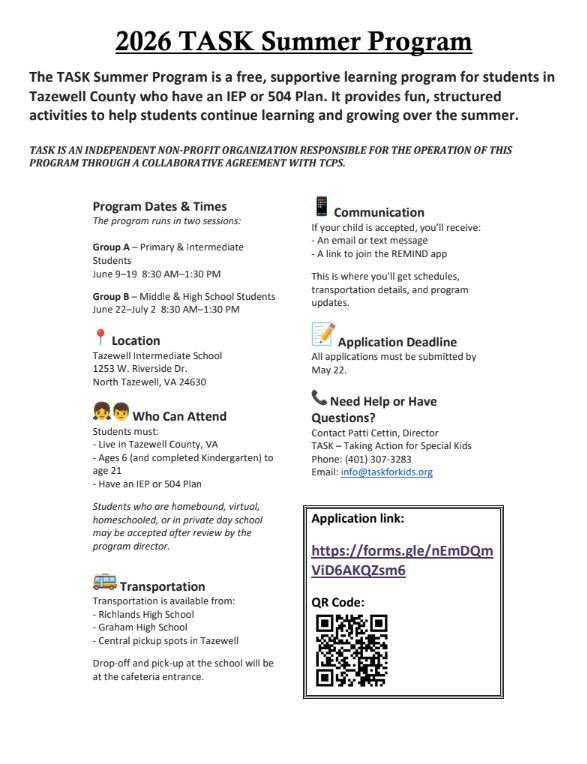 2026 TASK Summer Program

The TASK Summer Program is a free, supportive learning program for students in Tazewell County who have an IEP or 504 Plan. It provides fun, structured activities to help students continue learning and growing over the summer.

TASK IS AN INDEPENDENT NON-PROFIT ORGANIZATION RESPONSIBLE FOR THE OPERATION OF THIS PROGRAM THROUGH A COLLABORATIVE AGREEMENT WITH TCPS.

Program Dates & Times
The program runs in two sessions:

Group A – Primary & Intermediate Students
June 9–19 8:30 AM–1:30 PM

Group B – Middle & High School Students
June 22–July 2 8:30 AM–1:30 PM

Location
Tazewell Intermediate School
1253 W. Riverside Dr.
North Tazewell, VA 24630

Who Can Attend
Students must:
- Live in Tazewell County, VA
- Ages 6 (and completed Kindergarten) to age 21
- Have an IEP or 504 Plan

Students who are homebound, virtual, homeschooled, or in private day school may be accepted after review by the program director.

Transportation
Transportation is available from:
- Richlands High School
- Graham High School
- Central pickup spots in Tazewell

Drop-off and pick-up at the school will be at the cafeteria entrance.

Communication
If your child is accepted, you'll receive:
- An email or text message
- A link to join the REMIND app

This is where you'll get schedules, transportation details, and program updates.

Application Deadline
All applications must be submitted by May 22.

Need Help or Have Questions?
Contact Patti Cettin, Director
TASK – Taking Action for Special Kids
Phone: (401) 307-3283
Email: info@taskforkids.org

Application link:

https://forms.gle/nEmDQmViD6AKQZsm6

QR Code: